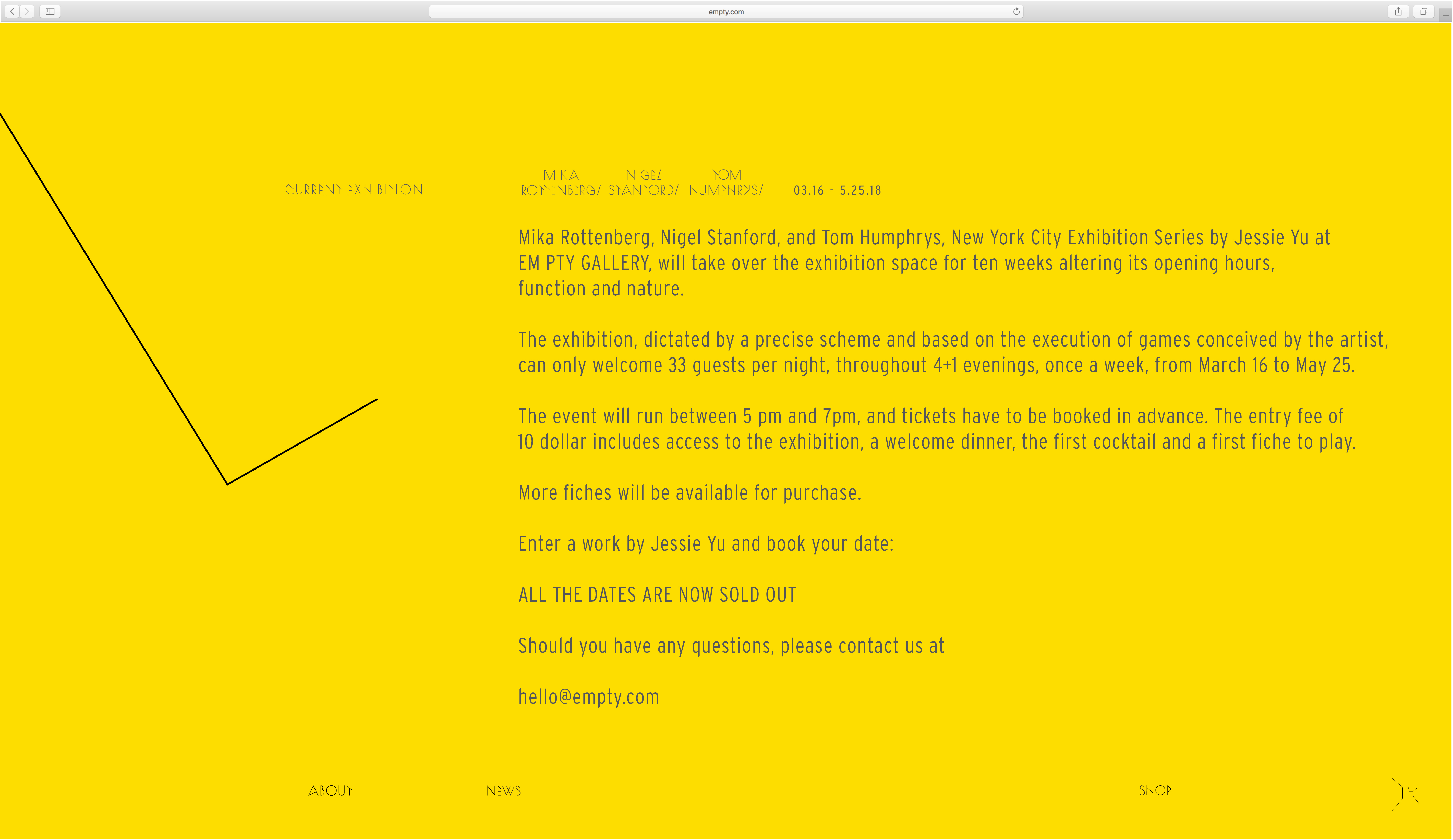 empty.com

CURRENT EXHIBITION

MIKA ROTTENBERG/ NIGEL STANFORD/ TOM HUMPHRYS/ 03.16 - 5.25.18

Mika Rottenberg, Nigel Stanford, and Tom Humphrys, New York City Exhibition Series by Jessie Yu at EM PTY GALLERY, will take over the exhibition space for ten weeks altering its opening hours, function and nature.

The exhibition, dictated by a precise scheme and based on the execution of games conceived by the artist, can only welcome 33 guests per night, throughout 4+1 evenings, once a week, from March 16 to May 25.

The event will run between 5 pm and 7pm, and tickets have to be booked in advance. The entry fee of 10 dollar includes access to the exhibition, a welcome dinner, the first cocktail and a first fiche to play.

More fiches will be available for purchase.

Enter a work by Jessie Yu and book your date:

ALL THE DATES ARE NOW SOLD OUT

Should you have any questions, please contact us at

hello@empty.com

ABOUT

NEWS

SHOP